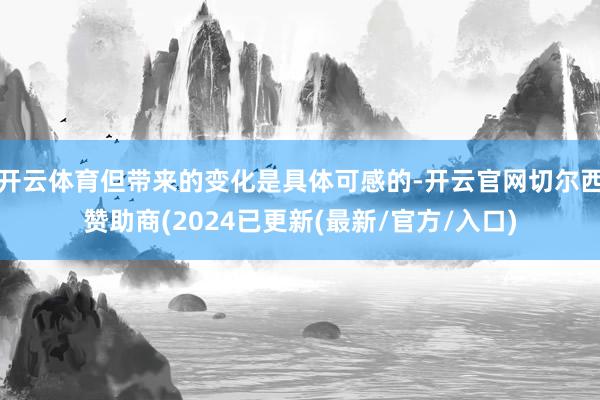 开云体育但带来的变化是具体可感的-开云官网切尔西赞助商(2024已更新(最新/官方/入口)